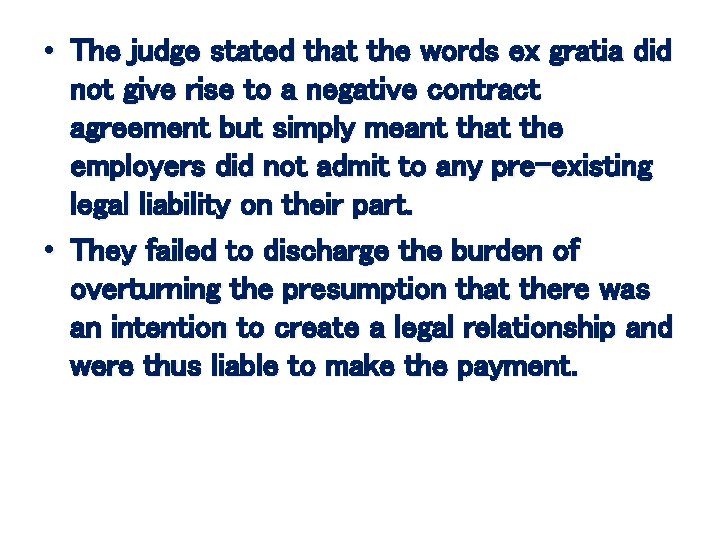 • The judge stated that the words ex gratia did not give rise to a negative contract agreement but simply meant that the employers did not admit to any pre-existing legal liability on their part.
• They failed to discharge the burden of overturning the presumption that there was an intention to create a legal relationship and were thus liable to make the payment.